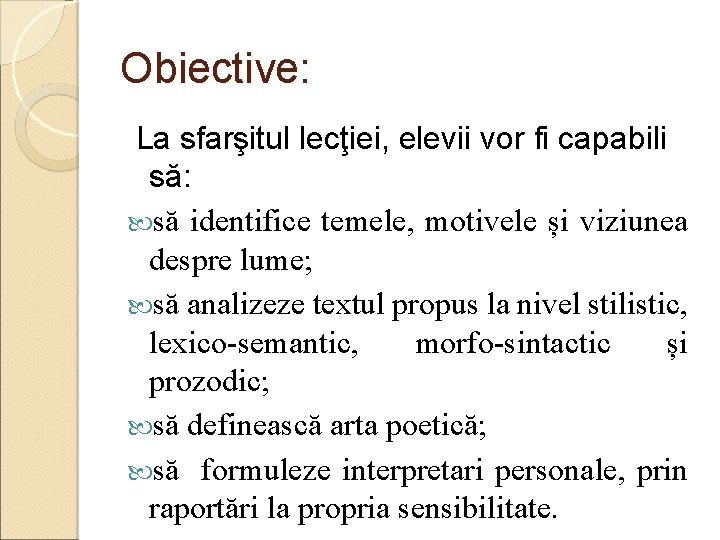 Obiective:

La sfarşitul lecţiei, elevii vor fi capabili să:

să identifice temele, motivele și viziunea despre lume;

să analizeze textul propus la nivel stilistic, lexico-semantic, morfo-sintactic și prozodic;

să definească arta poetică;

să formuleze interpretari personale, prin raportări la propria sensibilitate.